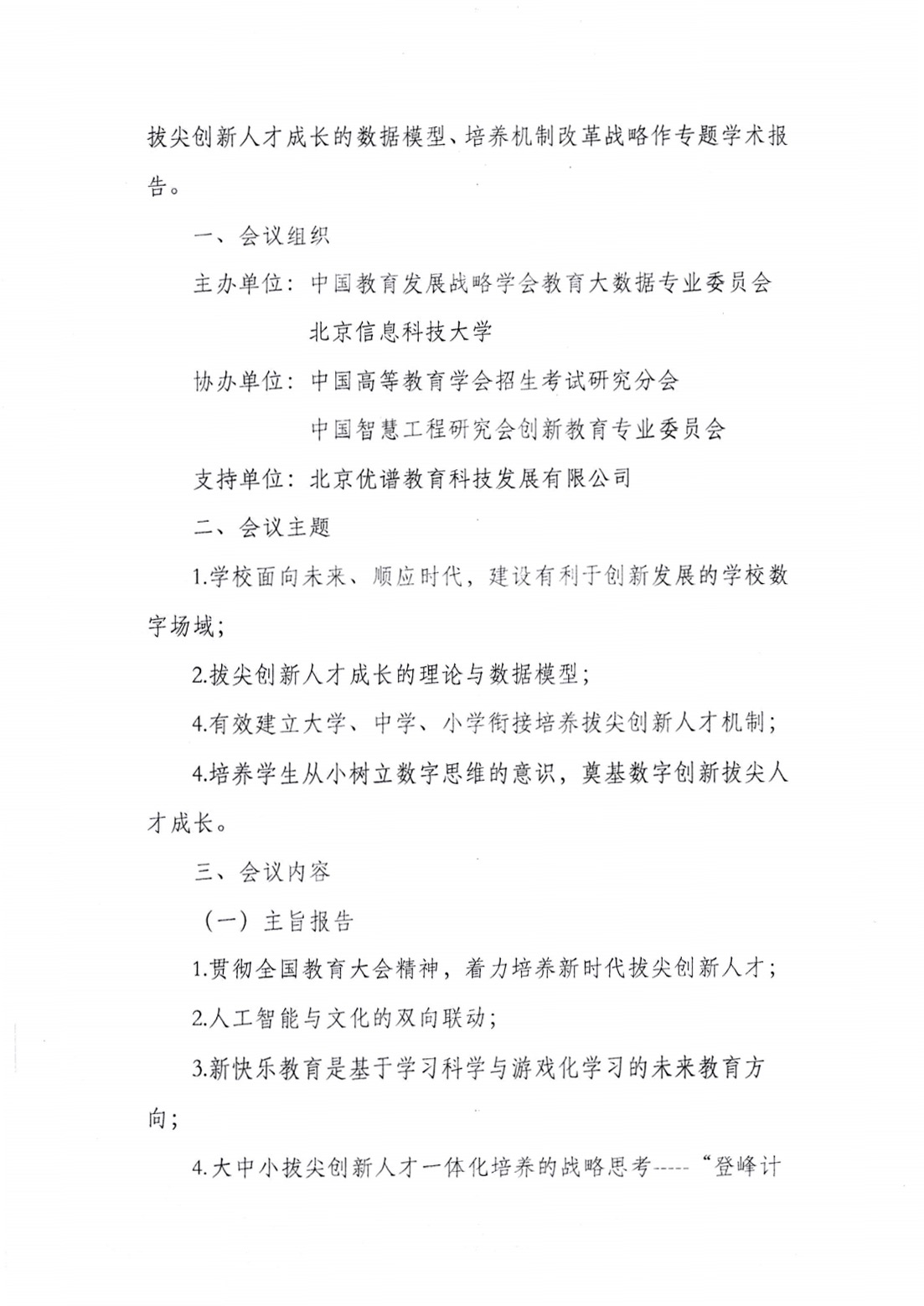 拔尖创新人才成长的数据模型、培养机制改革战略作专题学术报告。

一、会议组织

主办单位：中国教育发展战略学会教育大数据专业委员会
北京信息科技大学

协办单位：中国高等教育学会招生考试研究分会
中国智慧工程研究会创新教育专业委员会

支持单位：北京优谱教育科技发展有限公司

二、会议主题

1.学校面向未来、顺应时代，建设有利于创新发展的学校数字场域；

2.拔尖创新人才成长的理论与数据模型；

4.有效建立大学、中学、小学衔接培养拔尖创新人才机制；

4.培养学生从小树立数字思维的意识，奠基数字创新拔尖人才成长。

三、会议内容

（一）主旨报告

1.贯彻全国教育大会精神，着力培养新时代拔尖创新人才；

2.人工智能与文化的双向联动；

3.新快乐教育是基于学习科学与游戏化学习的未来教育方向；

4.大中小拔尖创新人才一体化培养的战略思考-----“登峰计